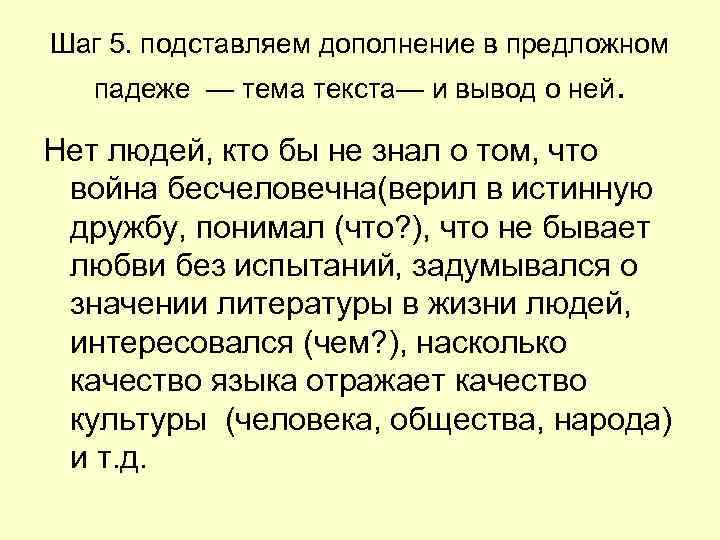 Шаг 5. подставляем дополнение в предложном падеже — тема текста— и вывод о ней.

Нет людей, кто бы не знал о том, что война бесчеловечна(верил в истинную дружбу, понимал (что?), что не бывает любви без испытаний, задумывался о значении литературы в жизни людей, интересовался (чем?), насколько качество языка отражает качество культуры (человека, общества, народа) и т.д.